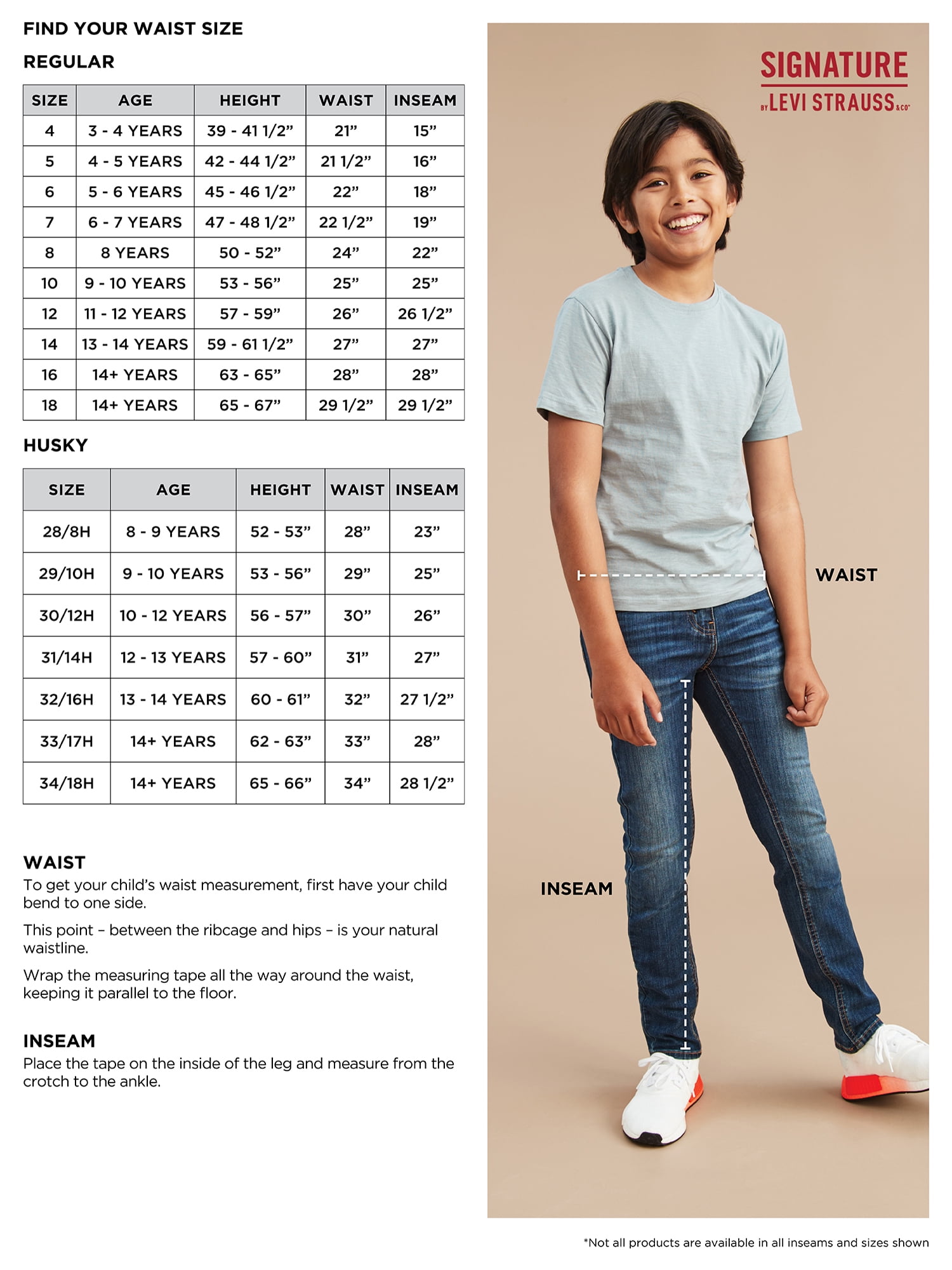 FIND YOUR WAIST SIZE

REGULAR

| SIZE | AGE | HEIGHT | WAIST | INSEAM |
|---|---|---|---|---|
| 4 | 3 - 4 YEARS | 39 - 41 1/2” | 21” | 15” |
| 5 | 4 - 5 YEARS | 42 - 44 1/2” | 21 1/2” | 16” |
| 6 | 5 - 6 YEARS | 45 - 46 1/2” | 22” | 18” |
| 7 | 6 - 7 YEARS | 47 - 48 1/2” | 22 1/2” | 19” |
| 8 | 8 YEARS | 50 - 52” | 24” | 22” |
| 10 | 9 - 10 YEARS | 53 - 56” | 25” | 25” |
| 12 | 11 - 12 YEARS | 57 - 59” | 26” | 26 1/2” |
| 14 | 13 - 14 YEARS | 59 - 61 1/2” | 27” | 27” |
| 16 | 14+ YEARS | 63 - 65” | 28” | 28” |
| 18 | 14+ YEARS | 65 - 67” | 29 1/2” | 29 1/2” |

HUSKY

| SIZE | AGE | HEIGHT | WAIST | INSEAM |
|---|---|---|---|---|
| 28/8H | 8 - 9 YEARS | 52 - 53” | 28” | 23” |
| 29/10H | 9 - 10 YEARS | 53 - 56” | 29” | 25” |
| 30/12H | 10 - 12 YEARS | 56 - 57” | 30” | 26” |
| 31/14H | 12 - 13 YEARS | 57 - 60” | 31” | 27” |
| 32/16H | 13 - 14 YEARS | 60 - 61” | 32” | 27 1/2” |
| 33/17H | 14+ YEARS | 62 - 63” | 33” | 28” |
| 34/18H | 14+ YEARS | 65 - 66” | 34” | 28 1/2” |

WAIST
To get your child’s waist measurement, first have your child bend to one side.

This point – between the ribcage and hips – is your natural waistline.

Wrap the measuring tape all the way around the waist, keeping it parallel to the floor.

INSEAM
Place the tape on the inside of the leg and measure from the crotch to the ankle.

SIGNATURE
BY LEVI STRAUSS & CO

WAIST

INSEAM

*Not all products are available in all inseams and sizes shown